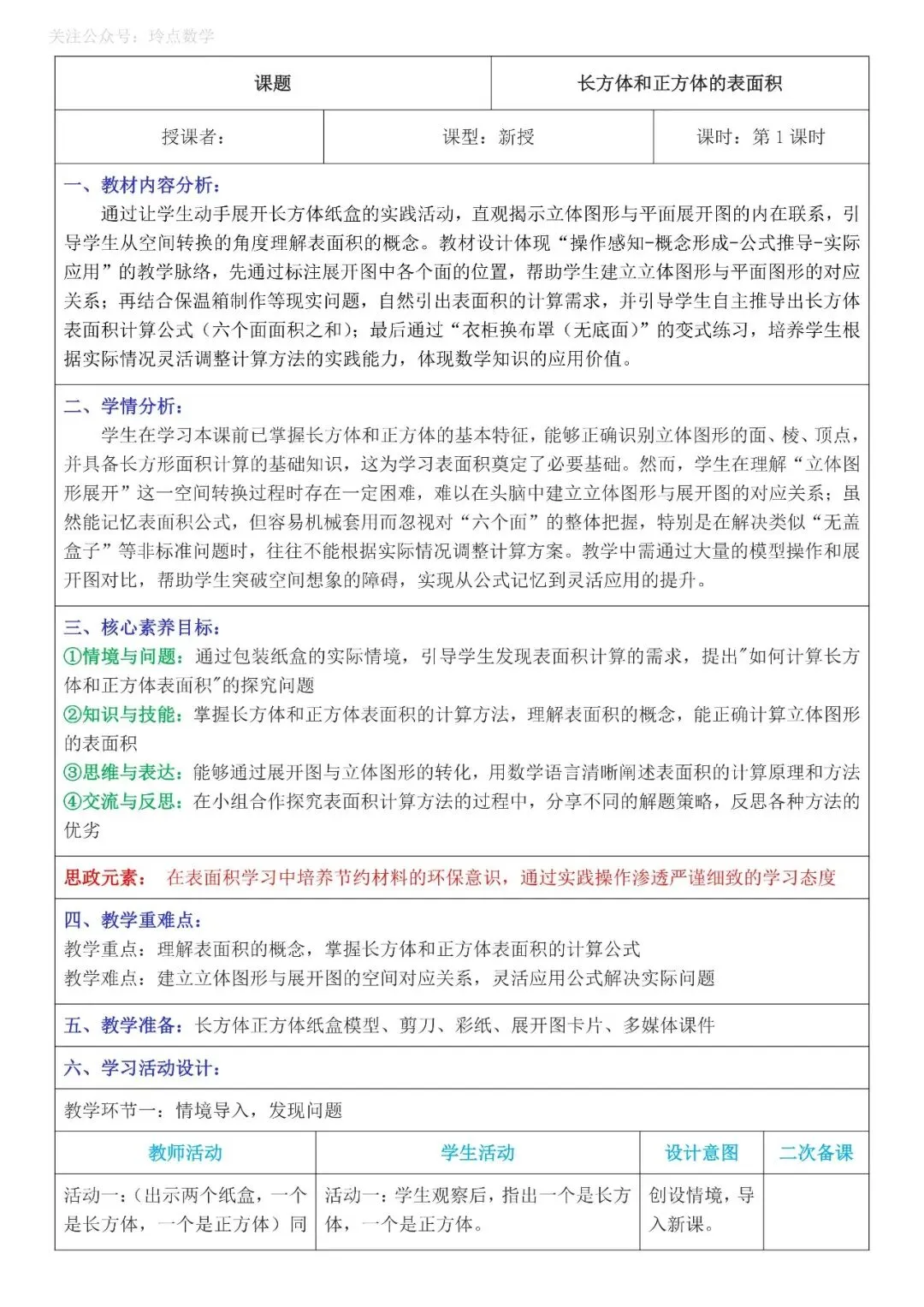 关注公众号：玲点数学

| 课题 | 长方体和正方体的表面积 |
|---|---|

| 授课者： | 课型：新授 | 课时：第 1 课时 |
|---|---|---|

一、教材内容分析：
通过让学生动手展开长方体纸盒的实践活动，直观揭示立体图形与平面展开图的内在联系，引导学生从空间转换的角度理解表面积的概念。教材设计体现“操作感知-概念形成-公式推导-实际应用”的教学脉络，先通过标注展开图中各个面的位置，帮助学生建立立体图形与平面图形的对应关系；再结合保温箱制作等现实问题，自然引出表面积的计算需求，并引导学生自主推导出长方体表面积计算公式（六个面面积之和）；最后通过“衣柜换布罩（无底面）”的变式练习，培养学生根据实际情况灵活调整计算方法的实践能力，体现数学知识的应用价值。

二、学情分析：
学生在学习本课前已掌握长方体和正方体的基本特征，能够正确识别立体图形的面、棱、顶点，并具备长方形面积计算的基础知识，这为学习表面积奠定了必要基础。然而，学生在理解“立体图形展开”这一空间转换过程时存在一定困难，难以在头脑中建立立体图形与展开图的对应关系；虽然能记忆表面积公式，但容易机械套用而忽视对“六个面”的整体把握，特别是在解决类似“无盖盒子”等非标准问题时，往往不能根据实际情况调整计算方案。教学中需通过大量的模型操作和展开图对比，帮助学生突破空间想象的障碍，实现从公式记忆到灵活应用的提升。

三、核心素养目标：
①情境与问题：通过包装纸盒的实际情境，引导学生发现表面积计算的需求，提出"如何计算长方体和正方体表面积"的探究问题
②知识与技能：掌握长方体和正方体表面积的计算方法，理解表面积的概念，能正确计算立体图形的表面积
③思维与表达：能够通过展开图与立体图形的转化，用数学语言清晰阐述表面积的计算原理和方法
④交流与反思：在小组合作探究表面积计算方法的过程中，分享不同的解题策略，反思各种方法的优劣

思政元素： 在表面积学习中培养节约材料的环保意识，通过实践操作渗透严谨细致的学习态度

四、教学重难点：
教学重点：理解表面积的概念，掌握长方体和正方体表面积的计算公式
教学难点：建立立体图形与展开图的空间对应关系，灵活应用公式解决实际问题

五、教学准备：长方体正方体纸盒模型、剪刀、彩纸、展开图卡片、多媒体课件

六、学习活动设计：

教学环节一：情境导入，发现问题

| 教师活动 | 学生活动 | 设计意图 | 二次备课 |
|---|---|---|---|
| 活动一：（出示两个纸盒，一个是长方体，一个是正方体）同 | 活动一：学生观察后，指出一个是长方体，一个是正方体。 | 创设情境，导入新课。 | |